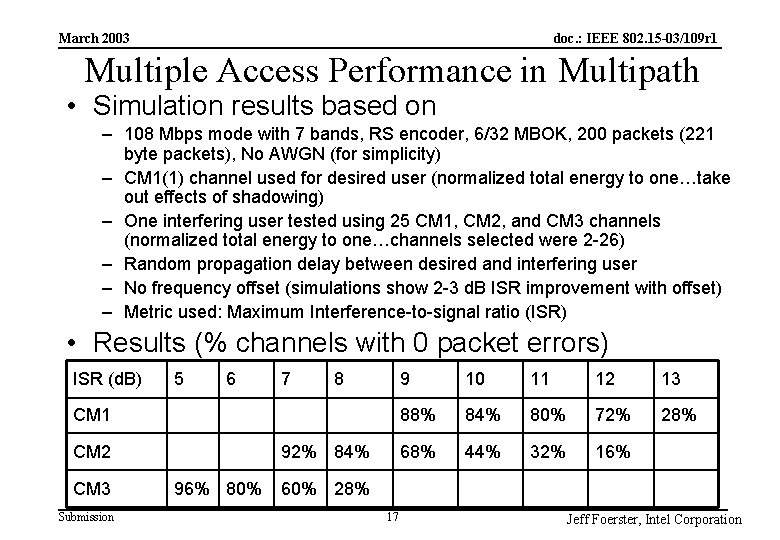 March 2003

doc.: IEEE 802.15-03/109r1

Multiple Access Performance in Multipath

• Simulation results based on
– 108 Mbps mode with 7 bands, RS encoder, 6/32 MBOK, 200 packets (221 byte packets), No AWGN (for simplicity)
– CM1(1) channel used for desired user (normalized total energy to one…take out effects of shadowing)
– One interfering user tested using 25 CM1, CM2, and CM3 channels (normalized total energy to one…channels selected were 2-26)
– Random propagation delay between desired and interfering user
– No frequency offset (simulations show 2-3 dB ISR improvement with offset)
– Metric used: Maximum Interference-to-signal ratio (ISR)

• Results (% channels with 0 packet errors)

| ISR (dB) | 5 | 6 | 7 | 8 | 9 | 10 | 11 | 12 | 13 |
|---|---|---|---|---|---|---|---|---|---|
| CM1 | | | | | 88% | 84% | 80% | 72% | 28% |
| CM2 | | | 92% | 84% | 68% | 44% | 32% | 16% | |
| CM3 | 96% | 80% | 60% | 28% | | | | | |

Submission

17

Jeff Foerster, Intel Corporation